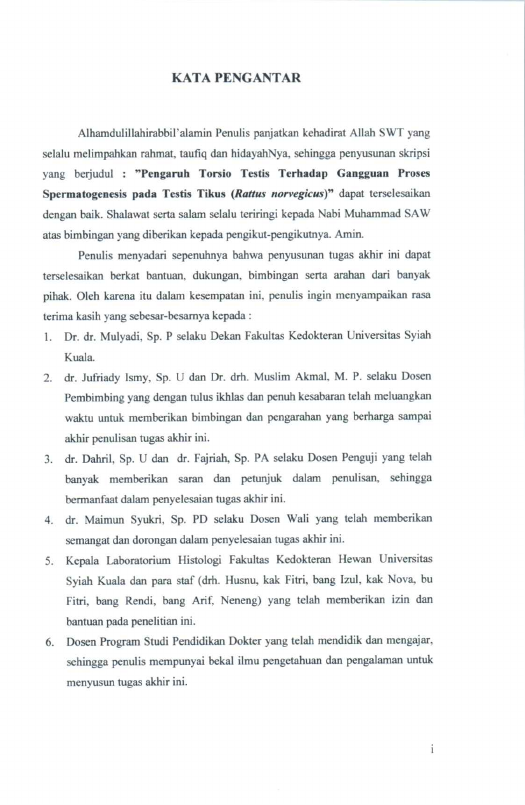 KATA PENGANTAR

Alhamdulillahirabbil'alamin Penulis panjatkan kehadirat Allah SWT yang selalu melimpahkan rahmat, taufiq dan hidayahNya, sehingga penyusunan skripsi yang berjudul : "Pengaruh Torsio Testis Terhadap Gangguan Proses Spermatogenesis pada Testis Tikus (Rattus norvegicus)" dapat terselesaikan dengan baik. Shalawat serta salam selalu teriringi kepada Nabi Muhammad SAW atas bimbingan yang diberikan kepada pengikut-pengikutnya. Amin.

Penulis menyadari sepenuhnya bahwa penyusunan tugas akhir ini dapat terselesaikan berkat bantuan, dukungan, bimbingan serta arahan dari banyak pihak. Oleh karena itu dalam kesempatan ini, penulis ingin menyampaikan rasa terima kasih yang sebesar-besarnya kepada :

1. Dr. dr. Mulyadi, Sp. P selaku Dekan Fakultas Kedokteran Universitas Syiah Kuala.
2. dr. Jufriady Ismy, Sp. U dan Dr. drh. Muslim Akmal, M. P. selaku Dosen Pembimbing yang dengan tulus ikhlas dan penuh kesabaran telah meluangkan waktu untuk memberikan bimbingan dan pengarahan yang berharga sampai akhir penulisan tugas akhir ini.
3. dr. Dahril, Sp. U dan dr. Fajriah, Sp. PA selaku Dosen Penguji yang telah banyak memberikan saran dan petunjuk dalam penulisan, sehingga bermanfaat dalam penyelesaian tugas akhir ini.
4. dr. Maimun Syukri, Sp. PD selaku Dosen Wali yang telah memberikan semangat dan dorongan dalam penyelesaian tugas akhir ini.
5. Kepala Laboratorium Histologi Fakultas Kedokteran Hewan Universitas Syiah Kuala dan para staf (drh. Husnu, kak Fitri, bang Izul, kak Nova, bu Fitri, bang Rendi, bang Arif, Neneng) yang telah memberikan izin dan bantuan pada penelitian ini.
6. Dosen Program Studi Pendidikan Dokter yang telah mendidik dan mengajar, sehingga penulis mempunyai bekal ilmu pengetahuan dan pengalaman untuk menyusun tugas akhir ini.

i